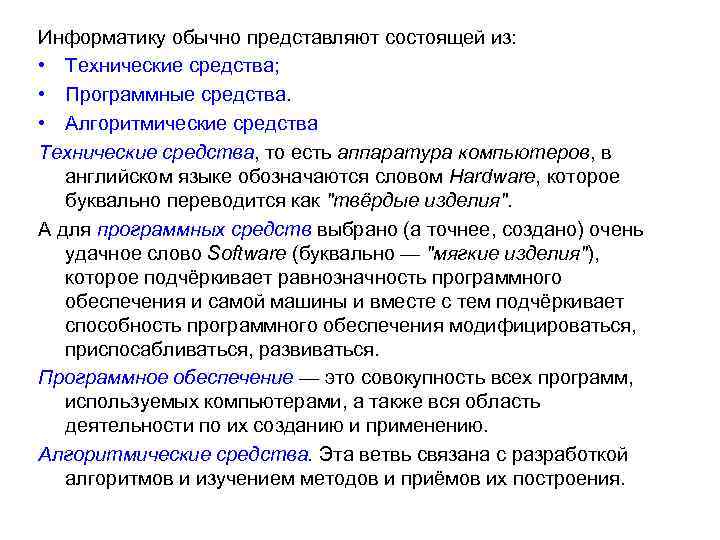 Информатику обычно представляют состоящей из:
• Технические средства;
• Программные средства.
• Алгоритмические средства

Технические средства, то есть аппаратура компьютеров, в английском языке обозначаются словом Hardware, которое буквально переводится как "твёрдые изделия".

А для программных средств выбрано (а точнее, создано) очень удачное слово Software (буквально — "мягкие изделия"), которое подчёркивает равнозначность программного обеспечения и самой машины и вместе с тем подчёркивает способность программного обеспечения модифицироваться, приспосабливаться, развиваться.

Программное обеспечение — это совокупность всех программ, используемых компьютерами, а также вся область деятельности по их созданию и применению.

Алгоритмические средства. Эта ветвь связана с разработкой алгоритмов и изучением методов и приёмов их построения.